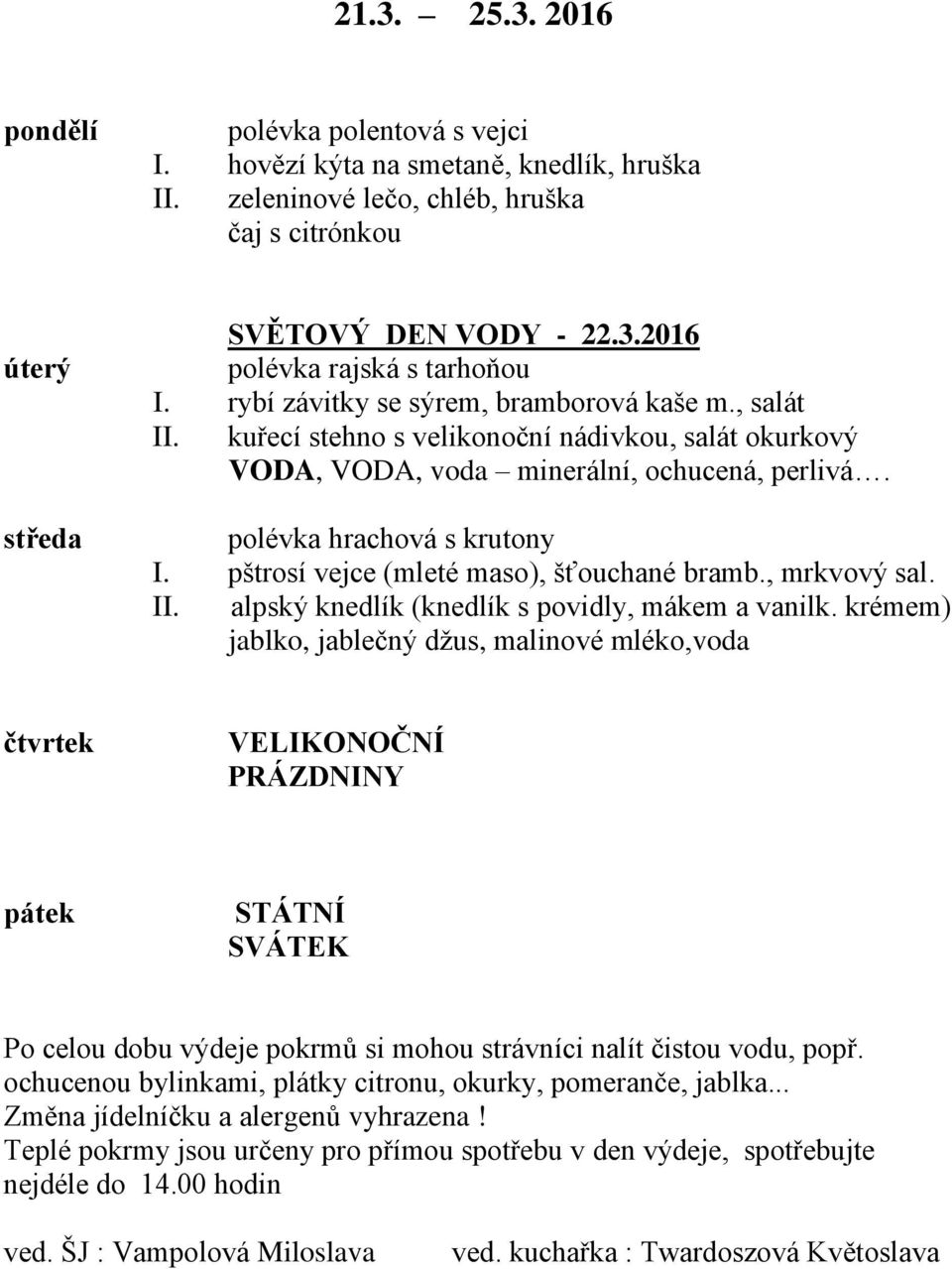 21.3. – 25.3. 2016

pondělí polévka polentová s vejci
I. hovězí kýta na smetaně, knedlík, hruška
II. zeleninové lečo, chléb, hruška
čaj s citrónkou

SVĚTOVÝ DEN VODY - 22.3.2016
úterý polévka rajská s tarhoňou
I. rybí závitky se sýrem, bramborová kaše m., salát
II. kuřecí stehno s velikonoční nádivkou, salát okurkový
VODA, VODA, voda – minerální, ochucená, perlivá….

středa polévka hrachová s krutony
I. pštrosí vejce (mleté maso), šťouchané bramb., mrkvový sal.
II. alpský knedlík (knedlík s povidly, mákem a vanilk. krémem)
jablko, jablečný džus, malinové mléko,voda

čtvrtek VELIKONOČNÍ PRÁZDNINY

pátek STÁTNÍ SVÁTEK

Po celou dobu výdeje pokrmů si mohou strávníci nalít čistou vodu, popř. ochucenou bylinkami, plátky citronu, okurky, pomeranče, jablka...
Změna jídelníčku a alergenů vyhrazena !
Teplé pokrmy jsou určeny pro přímou spotřebu v den výdeje, spotřebujte nejdéle do 14.00 hodin

ved. ŠJ : Vampolová Miloslava ved. kuchařka : Twardoszová Květoslava